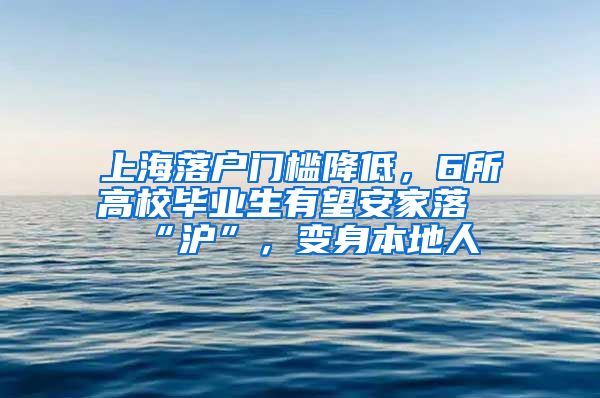 上海落户门槛降低，6所高校毕业生有望安家落“沪”，变身本地人